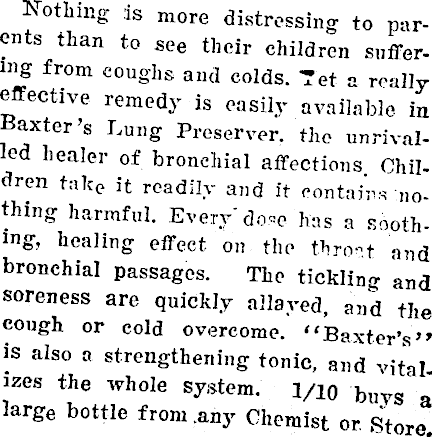 Nothing is more distressing to parents than to see their children suffering from coughs and colds. Yet a really effective remedy is easily available in Baxter's Lung Preserver, the unrivalled healer of bronchial affections. Children take it readily and it contains nothing harmful. Every dose has a soothing, healing effect on the throat and bronchial passages. The tickling and soreness are quickly allayed, and the cough or cold overcome. "Baxter's" is also a strengthening tonic, and vitalizes the whole system. 1/10 buys a large bottle from any Chemist or Store.